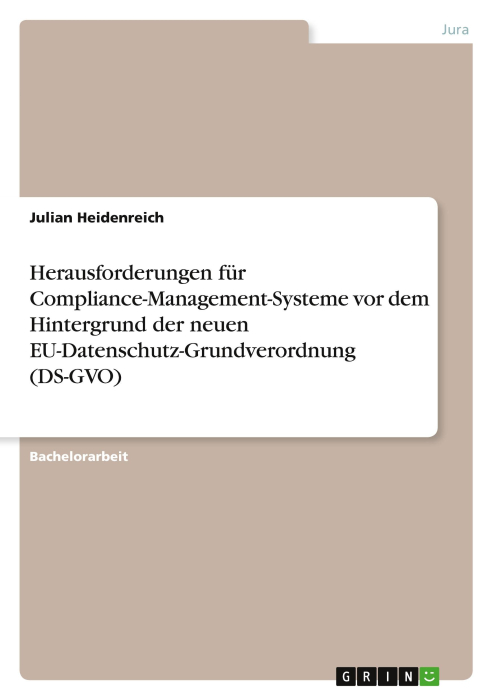 Jura

Julian Heidenreich

Herausforderungen für Compliance-Management-Systeme vor dem Hintergrund der neuen EU-Datenschutz-Grundverordnung (DS-GVO)

Bachelorarbeit

GRIN